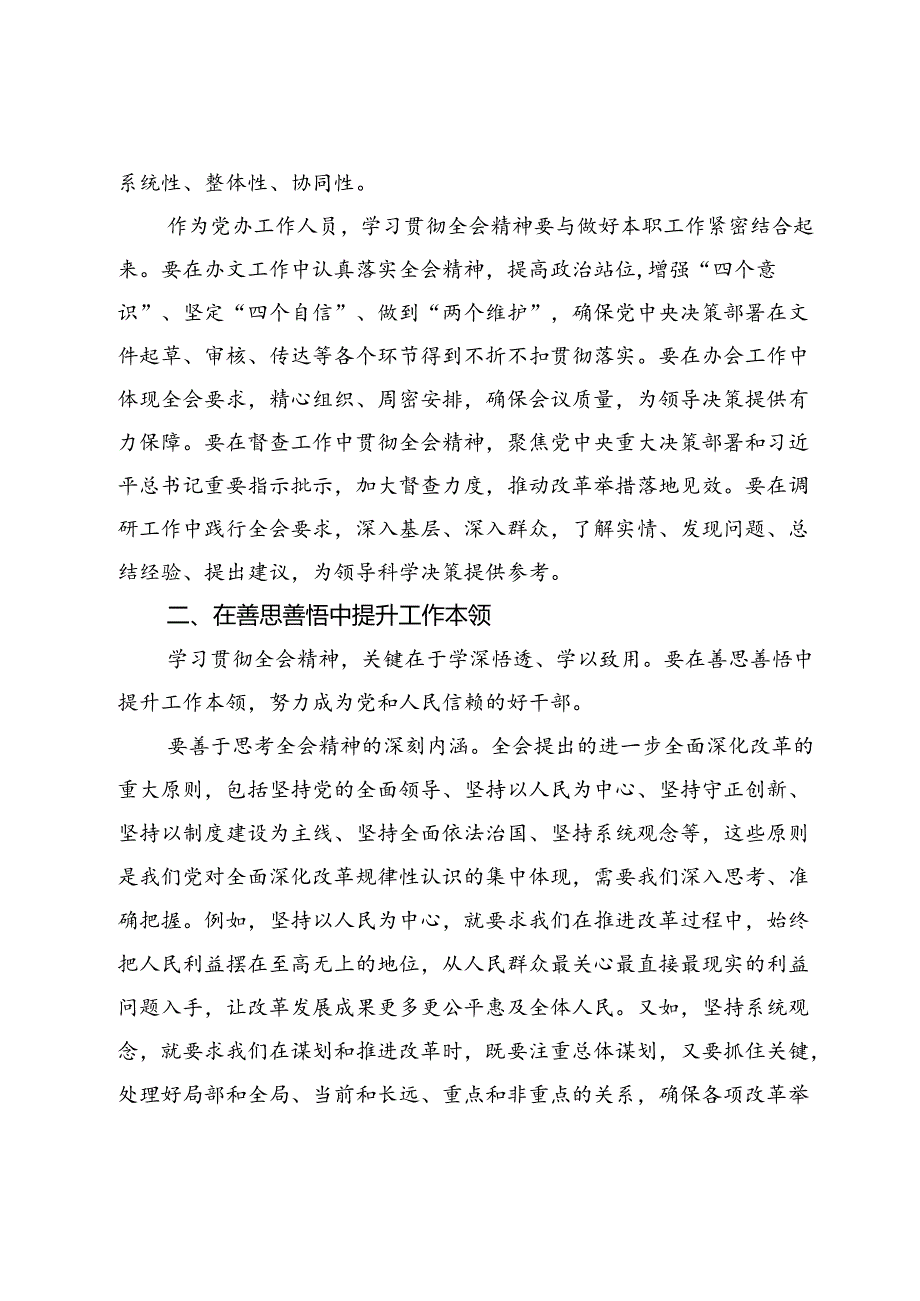 系统性、整体性、协同性。

作为党办工作人员，学习贯彻全会精神要与做好本职工作紧密结合起来。要在办文工作中认真落实全会精神，提高政治站位，增强“四个意识”、坚定“四个自信”、做到“两个维护”，确保党中央决策部署在文件起草、审核、传达等各个环节得到不折不扣贯彻落实。要在办会工作中体现全会要求，精心组织、周密安排，确保会议质量，为领导决策提供有力保障。要在督查工作中贯彻全会精神，聚焦党中央重大决策部署和习近平总书记重要指示批示，加大督查力度，推动改革举措落地见效。要在调研工作中践行全会要求，深入基层、深入群众，了解实情、发现问题、总结经验、提出建议，为领导科学决策提供参考。

二、在善思善悟中提升工作本领

学习贯彻全会精神，关键在于学深悟透、学以致用。要在善思善悟中提升工作本领，努力成为党和人民信赖的好干部。

要善于思考全会精神的深刻内涵。全会提出的进一步全面深化改革的重大原则，包括坚持党的全面领导、坚持以人民为中心、坚持守正创新、坚持以制度建设为主线、坚持全面依法治国、坚持系统观念等，这些原则是我们党对全面深化改革规律性认识的集中体现，需要我们深入思考、准确把握。例如，坚持以人民为中心，就要求我们在推进改革过程中，始终把人民利益摆在至高无上的地位，从人民群众最关心最直接最现实的利益问题入手，让改革发展成果更多更公平惠及全体人民。又如，坚持系统观念，就要求我们在谋划和推进改革时，既要注重总体谋划，又要抓住关键，处理好局部和全局、当前和长远、重点和非重点的关系，确保各项改革举